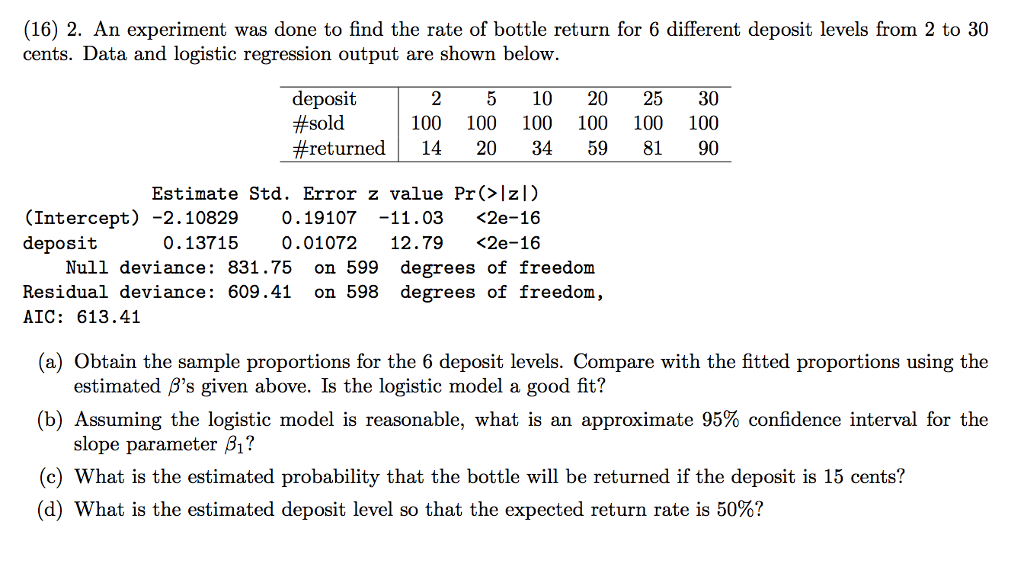 (16) 2. An experiment was done to find the rate of bottle return for 6 different deposit levels from 2 to 30 cents. Data and logistic regression output are shown below.

| deposit | 2 | 5 | 10 | 20 | 25 | 30 |
|---|---|---|---|---|---|---|
| #sold | 100 | 100 | 100 | 100 | 100 | 100 |
| #returned | 14 | 20 | 34 | 59 | 81 | 90 |

Estimate Std. Error z value Pr(>|z|)
(Intercept) -2.10829 0.19107 -11.03 <2e-16
deposit 0.13715 0.01072 12.79 <2e-16
Null deviance: 831.75 on 599 degrees of freedom
Residual deviance: 609.41 on 598 degrees of freedom,
AIC: 613.41

(a) Obtain the sample proportions for the 6 deposit levels. Compare with the fitted proportions using the estimated $\beta$'s given above. Is the logistic model a good fit?

(b) Assuming the logistic model is reasonable, what is an approximate 95% confidence interval for the slope parameter $\beta_1$?

(c) What is the estimated probability that the bottle will be returned if the deposit is 15 cents?

(d) What is the estimated deposit level so that the expected return rate is 50%?